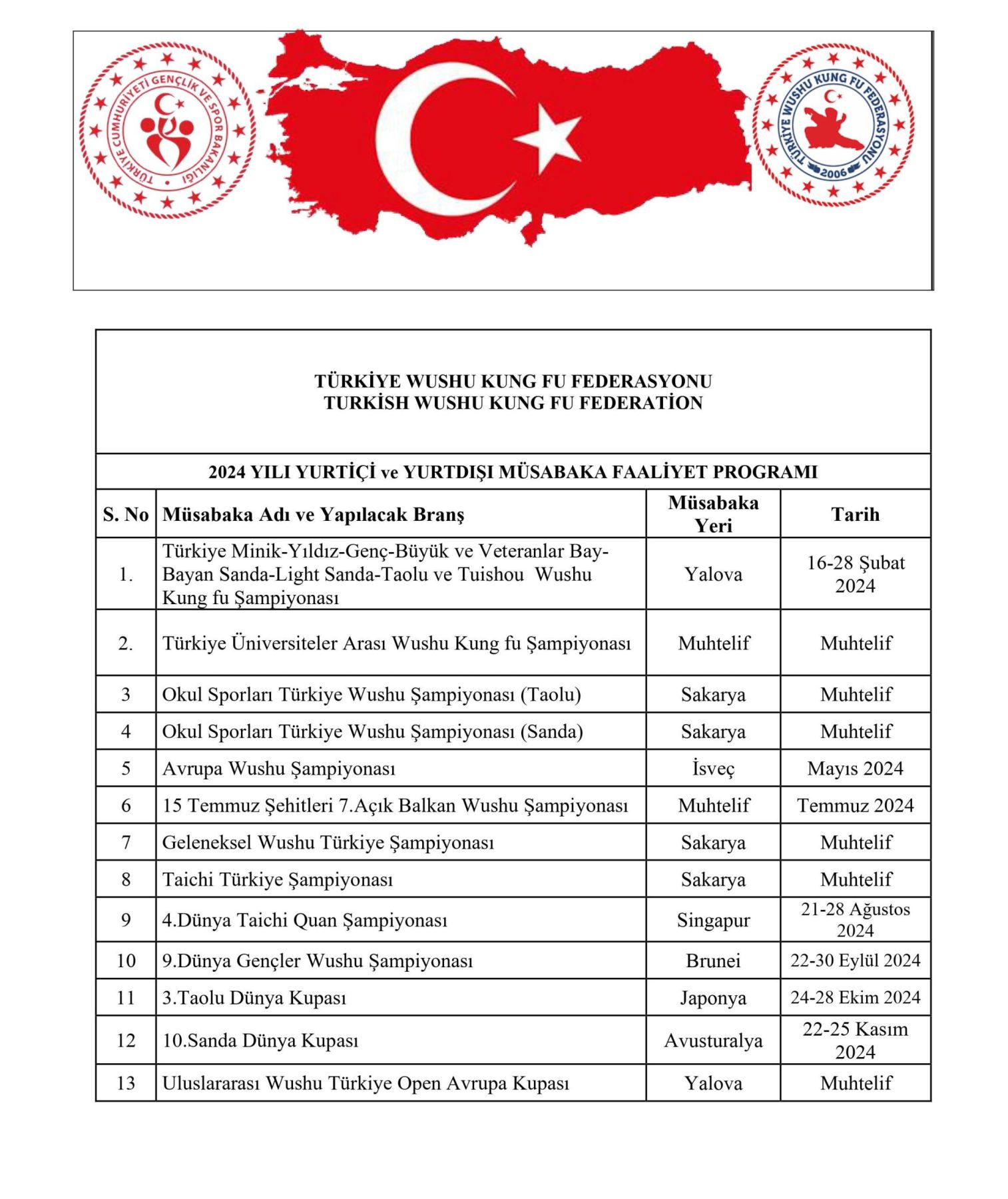 TÜRKİYE CUMHURİYETİ GENÇLİK VE SPOR BAKANLIĞI

TÜRKİYE WUSHU KUNG FU FEDERASYONU
2006

TÜRKİYE WUSHU KUNG FU FEDERASYONU
TURKİSH WUSHU KUNG FU FEDERATİON

2024 YILI YURTİÇİ ve YURTDIŞI MÜSABAKA FAALİYET PROGRAMI

| S. No | Müsabaka Adı ve Yapılacak Branş | Müsabaka Yeri | Tarih |
|---|---|---|---|
| 1. | Türkiye Minik-Yıldız-Genç-Büyük ve Veteranlar Bay-Bayan Sanda-Light Sanda-Taolu ve Tuishou Wushu Kung fu Şampiyonası | Yalova | 16-28 Şubat 2024 |
| 2. | Türkiye Üniversiteler Arası Wushu Kung fu Şampiyonası | Muhtelif | Muhtelif |
| 3 | Okul Sporları Türkiye Wushu Şampiyonası (Taolu) | Sakarya | Muhtelif |
| 4 | Okul Sporları Türkiye Wushu Şampiyonası (Sanda) | Sakarya | Muhtelif |
| 5 | Avrupa Wushu Şampiyonası | İsveç | Mayıs 2024 |
| 6 | 15 Temmuz Şehitleri 7.Açık Balkan Wushu Şampiyonası | Muhtelif | Temmuz 2024 |
| 7 | Geleneksel Wushu Türkiye Şampiyonası | Sakarya | Muhtelif |
| 8 | Taichi Türkiye Şampiyonası | Sakarya | Muhtelif |
| 9 | 4.Dünya Taichi Quan Şampiyonası | Singapur | 21-28 Ağustos 2024 |
| 10 | 9.Dünya Gençler Wushu Şampiyonası | Brunei | 22-30 Eylül 2024 |
| 11 | 3.Taolu Dünya Kupası | Japonya | 24-28 Ekim 2024 |
| 12 | 10.Sanda Dünya Kupası | Avusturalya | 22-25 Kasım 2024 |
| 13 | Uluslararası Wushu Türkiye Open Avrupa Kupası | Yalova | Muhtelif |